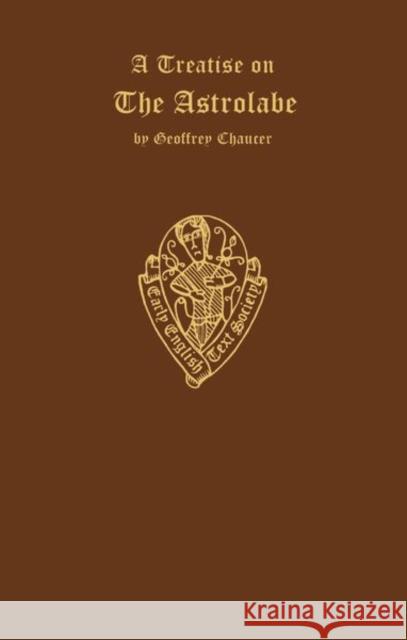 A Treatise on
The Astrolabe
by Geoffrey Chaucer

Early English Text Society